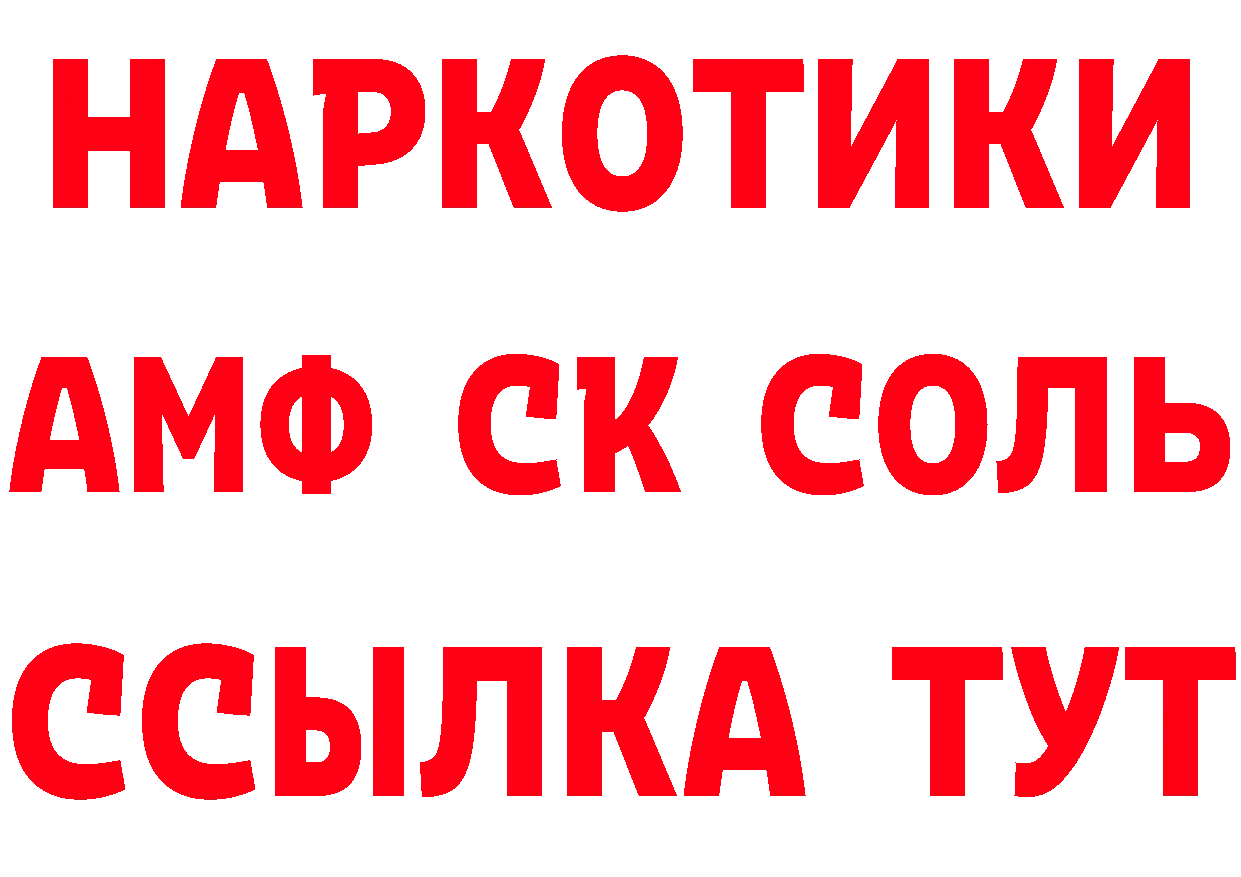 НАРКОТИКИ

АМФ СК СОЛЬ

ССЫЛКА ТУТ